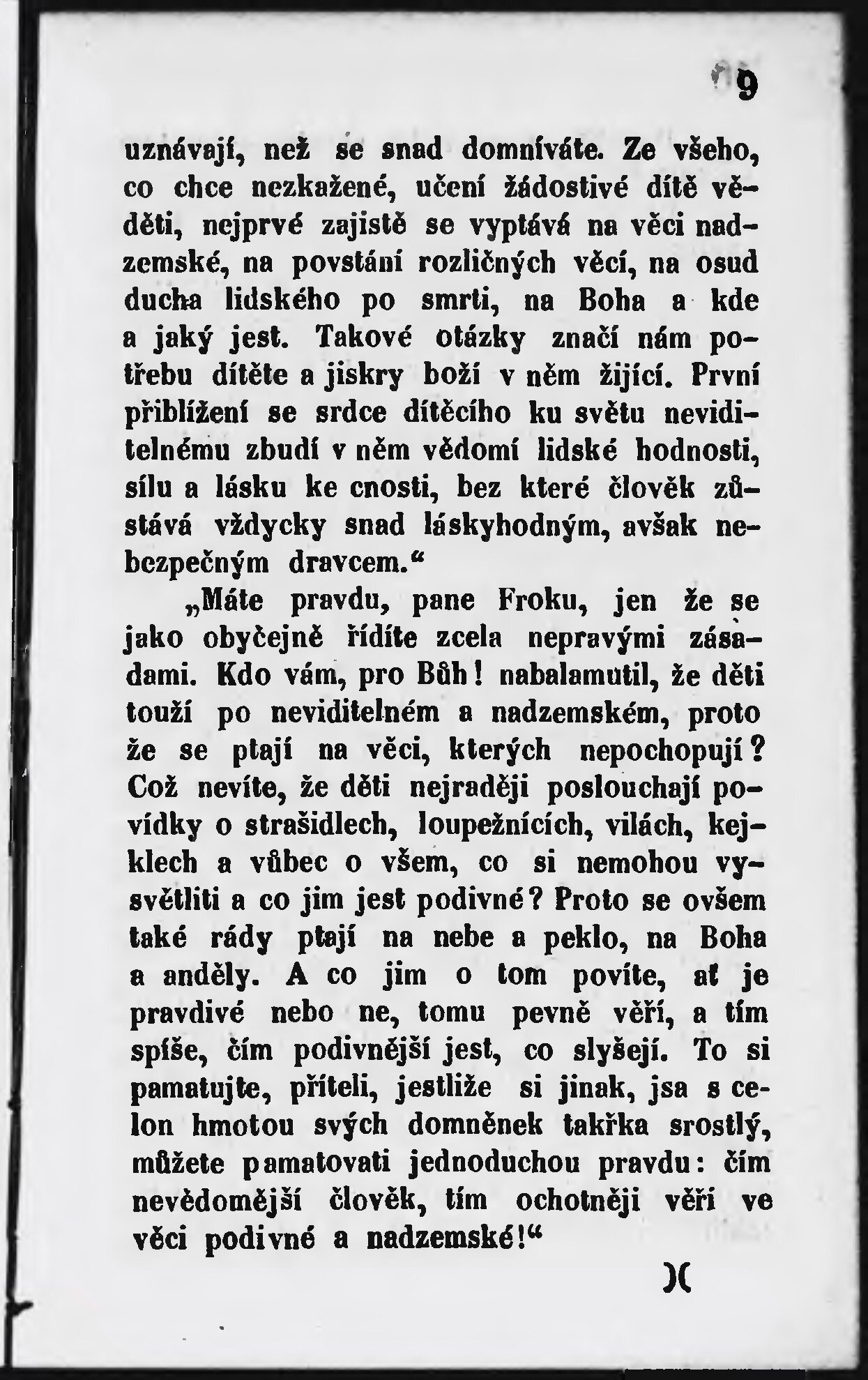 9

uznávají, než se snad domníváte. Ze všeho, co chce nezkažené, učení žádostivé dítě věděti, nejprvé zajistě se vyptává na věci nadzemské, na povstání rozličných věcí, na osud ducha lidského po smrti, na Boha a kde a jaký jest. Takové otázky značí nám potřebu dítěte a jiskry boží v něm žijící. První přiblížení se srdce dítěcího ku světu neviditelnému zbudí v něm vědomí lidské hodnosti, sílu a lásku ke cnosti, bez které člověk zůstává vždycky snad láskyhodným, avšak nebezpečným dravcem.“

„Máte pravdu, pane Froku, jen že se jako obyčejně řídíte zcela nepravými zásadami. Kdo vám, pro Bůh! nabalamutil, že děti touží po neviditelném a nadzemském, proto že se ptají na věci, kterých nepochopují? Což nevíte, že děti nejraději poslouchají povídky o strašidlech, loupežnících, vilách, kejklech a vůbec o všem, co si nemohou vysvětliti a co jim jest podivné? Proto se ovšem také rády ptají na nebe a peklo, na Boha a anděly. A co jim o tom povíte, ať je pravdivé nebo ne, tomu pevně věří, a tím spíše, čím podivnější jest, co slyšejí. To si pamatujte, příteli, jestliže si jinak, jsa s celon hmotou svých domněnek takřka srostlý, můžete pamatovati jednoduchou pravdu: čím nevědomější člověk, tím ochotněji věří ve věci podivné a nadzemské!“

)(